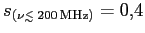 $s_{(\nu \lesssim 200\,\mathrm{MHz})} = 0{,}4$